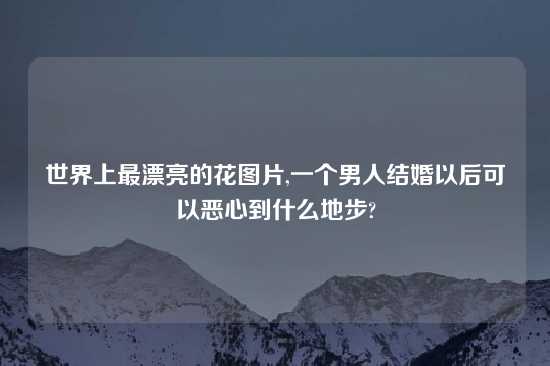 世界上最漂亮的花图片,一个男人结婚以后可以恶心到什么地步?